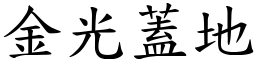 金光蓋地